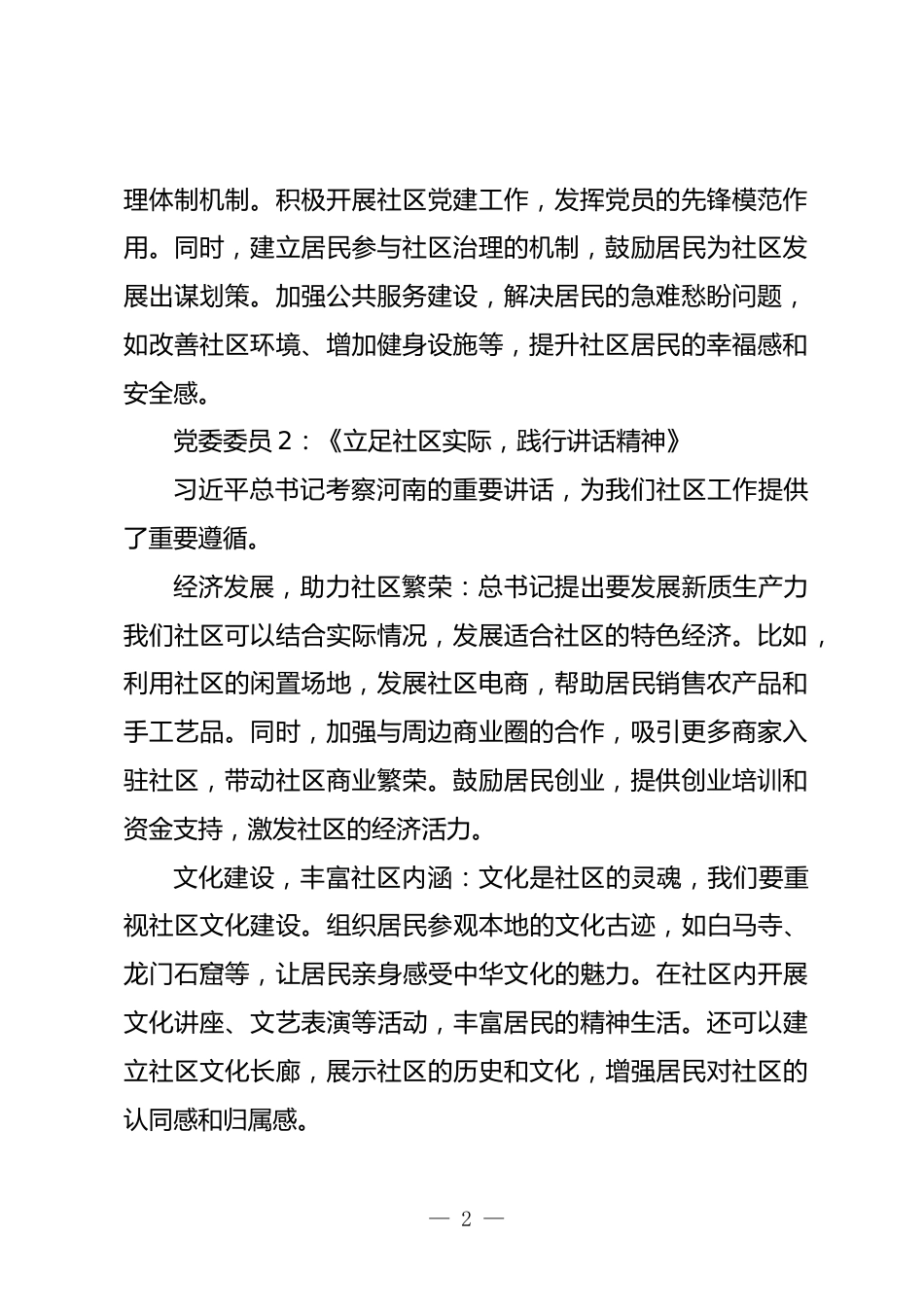 理体制机制。积极开展社区党建工作，发挥党员的先锋模范作用。同时，建立居民参与社区治理的机制，鼓励居民为社区发展出谋划策。加强公共服务建设，解决居民的急难愁盼问题，如改善社区环境、增加健身设施等，提升社区居民的幸福感和安全感。

党委委员 2：《立足社区实际，践行讲话精神》

习近平总书记考察河南的重要讲话，为我们社区工作提供了重要遵循。

经济发展，助力社区繁荣：总书记提出要发展新质生产力我们社区可以结合实际情况，发展适合社区的特色经济。比如，利用社区的闲置场地，发展社区电商，帮助居民销售农产品和手工艺品。同时，加强与周边商业圈的合作，吸引更多商家入驻社区，带动社区商业繁荣。鼓励居民创业，提供创业培训和资金支持，激发社区的经济活力。

文化建设，丰富社区内涵：文化是社区的灵魂，我们要重视社区文化建设。组织居民参观本地的文化古迹，如白马寺、龙门石窟等，让居民亲身感受中华文化的魅力。在社区内开展文化讲座、文艺表演等活动，丰富居民的精神生活。还可以建立社区文化长廊，展示社区的历史和文化，增强居民对社区的认同感和归属感。

— 2 —